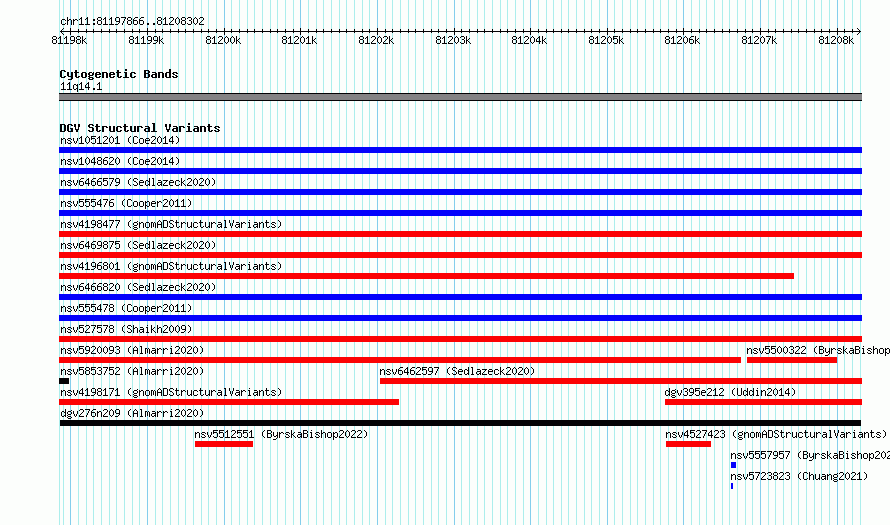 chr11:81197866..81208302

81198k 81199k 81200k 81201k 81202k 81203k 81204k 81205k 81206k 81207k 81208k

Cytogenetic Bands
11q14.1

DGV Structural Variants
nsv1051201 (Coe2014)
nsv1048620 (Coe2014)
nsv6466579 (Sedlazeck2020)
nsv555476 (Cooper2011)
nsv4198477 (gnomADStructuralVariants)
nsv6469875 (Sedlazeck2020)
nsv4196801 (gnomADStructuralVariants)
nsv6466820 (Sedlazeck2020)
nsv555478 (Cooper2011)
nsv527578 (Shaikh2009)
nsv5920093 (Almarri2020)
nsv5500322 (ByrskaBishop
nsv5853752 (Almarri2020)
nsv6462597 (Sedlazeck2020)
nsv4198171 (gnomADStructuralVariants)
dgv395e212 (Uddin2014)
dgv276n209 (Almarri2020)
nsv5512551 (ByrskaBishop2022)
nsv4527423 (gnomADStructuralVariants)
nsv5557957 (ByrskaBishop202
nsv5723823 (Chuang2021)